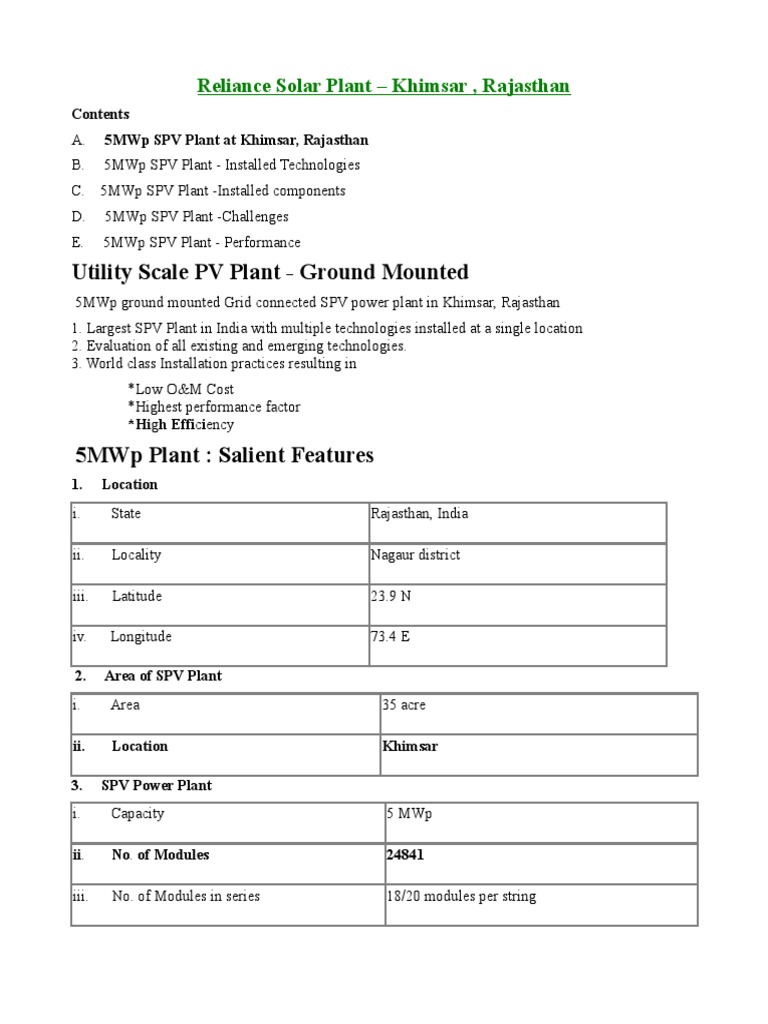 Reliance Solar Plant – Khimsar , Rajasthan

Contents

A. 5MWp SPV Plant at Khimsar, Rajasthan
B. 5MWp SPV Plant - Installed Technologies
C. 5MWp SPV Plant -Installed components
D. 5MWp SPV Plant -Challenges
E. 5MWp SPV Plant - Performance

Utility Scale PV Plant - Ground Mounted

5MWp ground mounted Grid connected SPV power plant in Khimsar, Rajasthan

1. Largest SPV Plant in India with multiple technologies installed at a single location
2. Evaluation of all existing and emerging technologies.
3. World class Installation practices resulting in

*Low O&M Cost
*Highest performance factor
*High Efficiency

5MWp Plant : Salient Features

1. Location

| i. State | Rajasthan, India |
|---|---|
| ii. Locality | Nagaur district |
| iii. Latitude | 23.9 N |
| iv. Longitude | 73.4 E |

2. Area of SPV Plant

| i. Area | 35 acre |
|---|---|
| ii. Location | Khimsar |

3. SPV Power Plant

| i. Capacity | 5 MWp |
|---|---|
| ii. No. of Modules | 24841 |
| iii. No. of Modules in series | 18/20 modules per string |